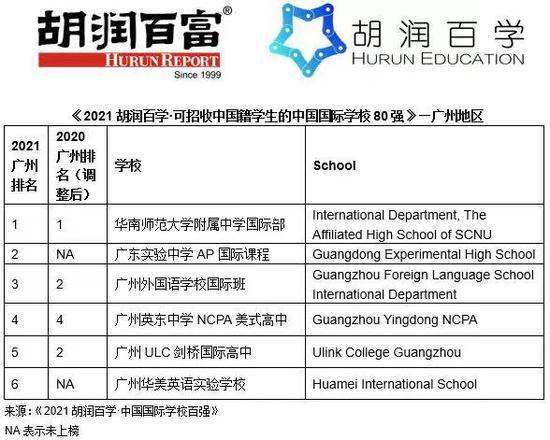 胡润百富®
HURUN REPORT
Since 1999

胡润百学
HURUN EDUCATION

《2021 胡润百学·可招收中国籍学生的中国国际学校 80 强》—广州地区

| 2021 广州排名 | 2020 广州排名（调整后） | 学校 | School |
|---|---|---|---|
| 1 | 1 | 华南师范大学附属中学国际部 | International Department, The Affiliated High School of SCNU |
| 2 | NA | 广东实验中学 AP 国际课程 | Guangdong Experimental High School |
| 3 | 2 | 广州外国语学校国际班 | Guangzhou Foreign Language School International Department |
| 4 | 4 | 广州英东中学 NCPA 美式高中 | Guangzhou Yingdong NCPA |
| 5 | 2 | 广州 ULC 剑桥国际高中 | Ulink College Guangzhou |
| 6 | NA | 广州华美英语实验学校 | Huamei International School |

来源：《2021 胡润百学·中国国际学校百强》
NA 表示未上榜